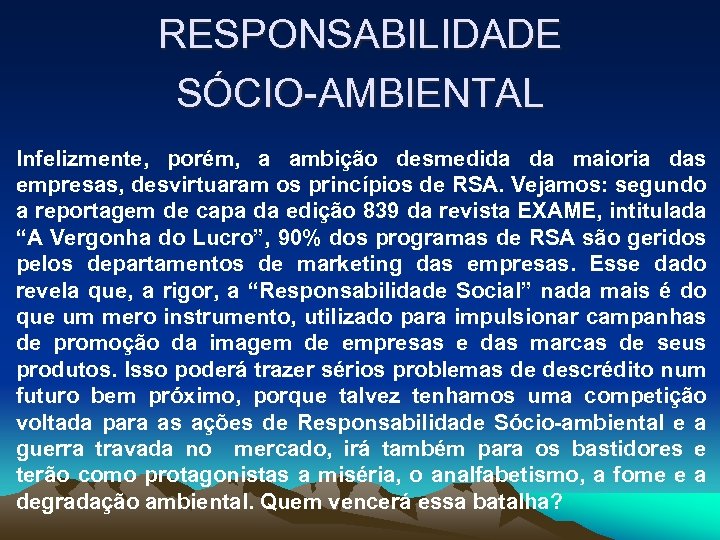 RESPONSABILIDADE SÓCIO-AMBIENTAL

Infelizmente, porém, a ambição desmedida da maioria das empresas, desvirtuaram os princípios de RSA. Vejamos: segundo a reportagem de capa da edição 839 da revista EXAME, intitulada “A Vergonha do Lucro”, 90% dos programas de RSA são geridos pelos departamentos de marketing das empresas. Esse dado revela que, a rigor, a “Responsabilidade Social” nada mais é do que um mero instrumento, utilizado para impulsionar campanhas de promoção da imagem de empresas e das marcas de seus produtos. Isso poderá trazer sérios problemas de descrédito num futuro bem próximo, porque talvez tenhamos uma competição voltada para as ações de Responsabilidade Sócio-ambiental e a guerra travada no mercado, irá também para os bastidores e terão como protagonistas a miséria, o analfabetismo, a fome e a degradação ambiental. Quem vencerá essa batalha?